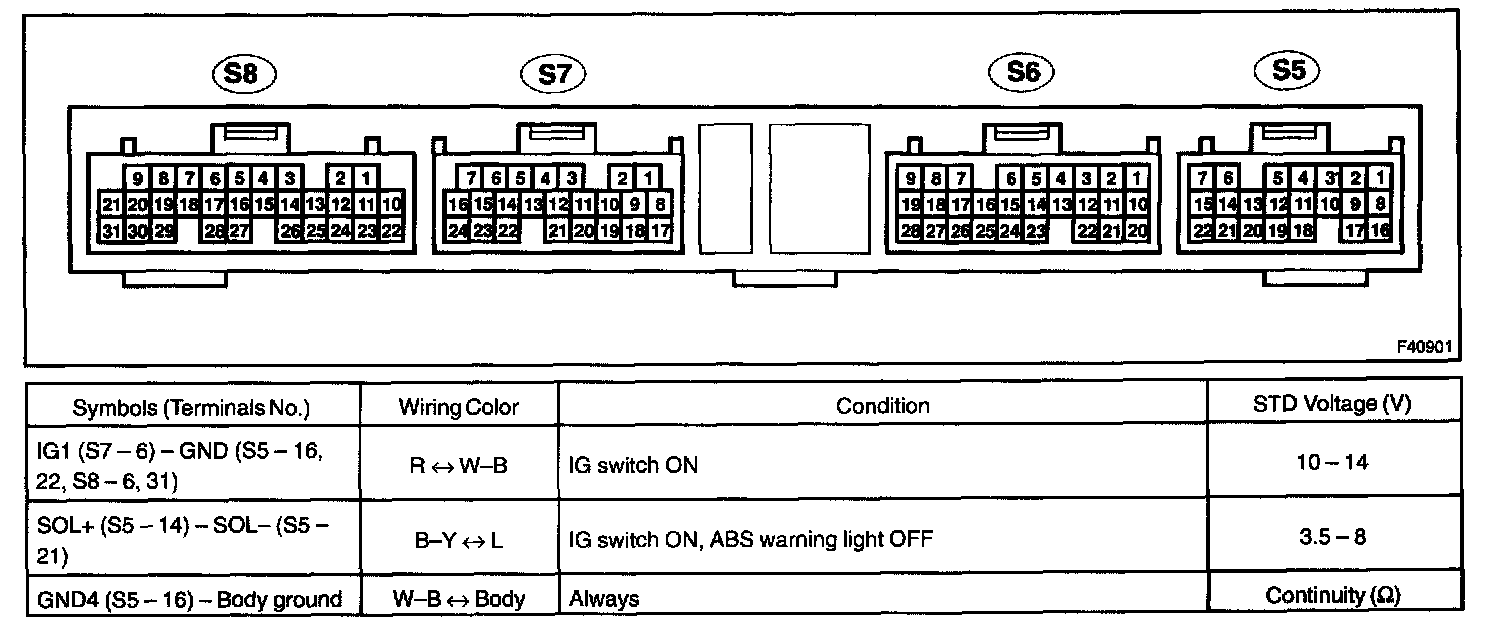 S8

9 8 7 6 5 4 3 2 1
21 20 19 18 17 16 15 14 13 12 11 10
31 30 29 28 27 26 25 24 23 22

S7

7 6 5 4 3 2 1
16 15 14 13 12 11 10 9 8
24 23 22 21 20 19 18 17

S6

9 8 7 6 5 4 3 2 1
19 18 17 16 15 14 13 12 11 10
28 27 26 25 24 23 22 21 20

S5

7 6 5 4 3 2 1
15 14 13 12 11 10 9 8
22 21 20 19 18 17 16

F40901

| Symbols (Terminals No.) | Wiring Color | Condition | STD Voltage (V) |
|---|---|---|---|
| IG1 (S7 – 6) – GND (S5 – 16, 22, S8 – 6, 31) | R ↔ W–B | IG switch ON | 10 – 14 |
| SOL+ (S5 – 14) – SOL– (S5 – 21) | B–Y ↔ L | IG switch ON, ABS warning light OFF | 3.5 – 8 |
| GND4 (S5 – 16) – Body ground | W–B ↔ Body | Always | Continuity (Ω) |